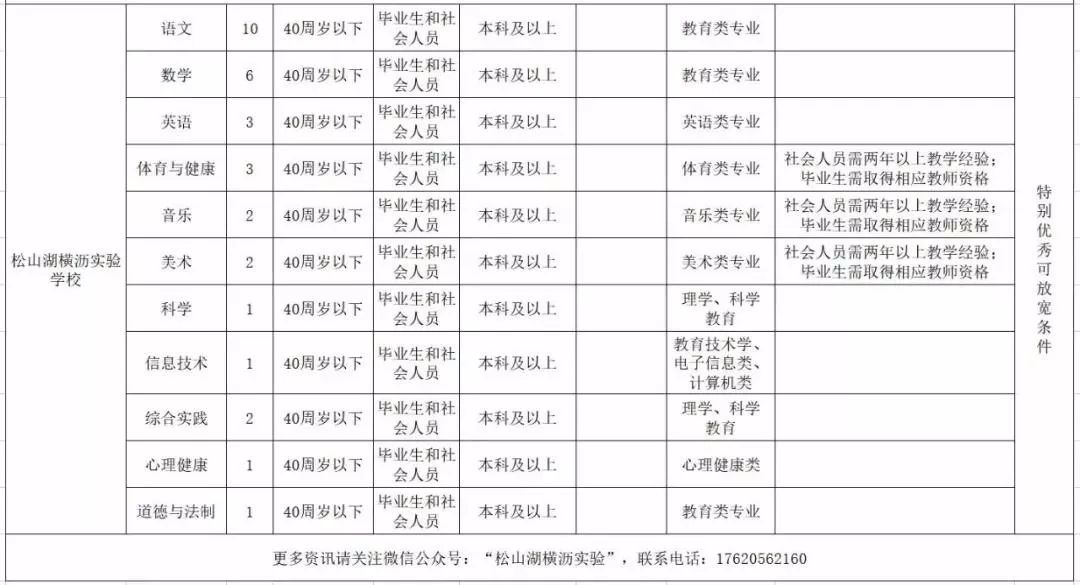 | 松山湖横沥实验学校 | 语文 | 10 | 40周岁以下 | 毕业生和社会人员 | 本科及以上 | | 教育类专业 | | 特别优秀可放宽条件 |
|---|---|---|---|---|---|---|---|---|---|
| | 数学 | 6 | 40周岁以下 | 毕业生和社会人员 | 本科及以上 | | 教育类专业 | | |
| | 英语 | 3 | 40周岁以下 | 毕业生和社会人员 | 本科及以上 | | 英语类专业 | | |
| | 体育与健康 | 3 | 40周岁以下 | 毕业生和社会人员 | 本科及以上 | | 体育类专业 | 社会人员需两年以上教学经验；毕业生需取得相应教师资格 | |
| | 音乐 | 2 | 40周岁以下 | 毕业生和社会人员 | 本科及以上 | | 音乐类专业 | 社会人员需两年以上教学经验；毕业生需取得相应教师资格 | |
| | 美术 | 2 | 40周岁以下 | 毕业生和社会人员 | 本科及以上 | | 美术类专业 | 社会人员需两年以上教学经验；毕业生需取得相应教师资格 | |
| | 科学 | 1 | 40周岁以下 | 毕业生和社会人员 | 本科及以上 | | 理学、科学教育 | | |
| | 信息技术 | 1 | 40周岁以下 | 毕业生和社会人员 | 本科及以上 | | 教育技术学、电子信息类、计算机类 | | |
| | 综合实践 | 2 | 40周岁以下 | 毕业生和社会人员 | 本科及以上 | | 理学、科学教育 | | |
| | 心理健康 | 1 | 40周岁以下 | 毕业生和社会人员 | 本科及以上 | | 心理健康类 | | |
| | 道德与法制 | 1 | 40周岁以下 | 毕业生和社会人员 | 本科及以上 | | 教育类专业 | | |

更多资讯请关注微信公众号：“松山湖横沥实验”，联系电话：17620562160